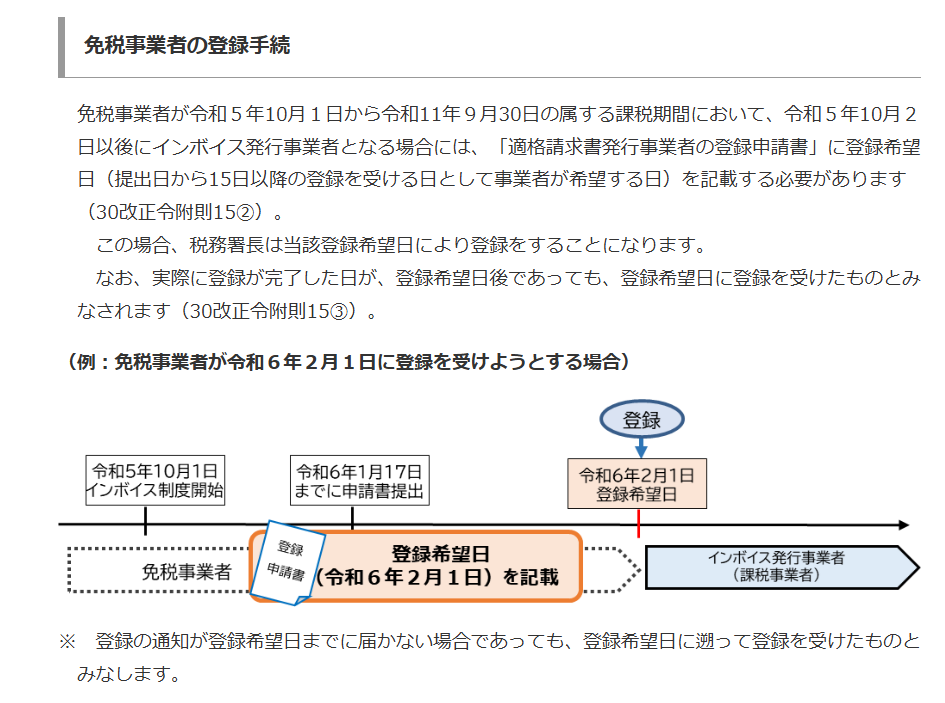 免税事業者の登録手続

免税事業者が令和５年10月１日から令和11年９月30日の属する課税期間において、令和５年10月２日以後にインボイス発行事業者となる場合には、「適格請求書発行事業者の登録申請書」に登録希望日（提出日から15日以降の登録を受ける日として事業者が希望する日）を記載する必要があります（30改正令附則15②）。

この場合、税務署長は当該登録希望日により登録をすることになります。

なお、実際に登録が完了した日が、登録希望日後であっても、登録希望日に登録を受けたものとみなされます（30改正令附則15③）。

（例：免税事業者が令和６年２月１日に登録を受けようとする場合）

登録

令和5年10月1日
インボイス制度開始

令和6年1月17日
までに申請書提出

令和6年2月1日
登録希望日

免税事業者

登録
申請書

登録希望日
（令和６年２月１日）を記載

インボイス発行事業者
（課税事業者）

※　登録の通知が登録希望日までに届かない場合であっても、登録希望日に遡って登録を受けたものとみなします。